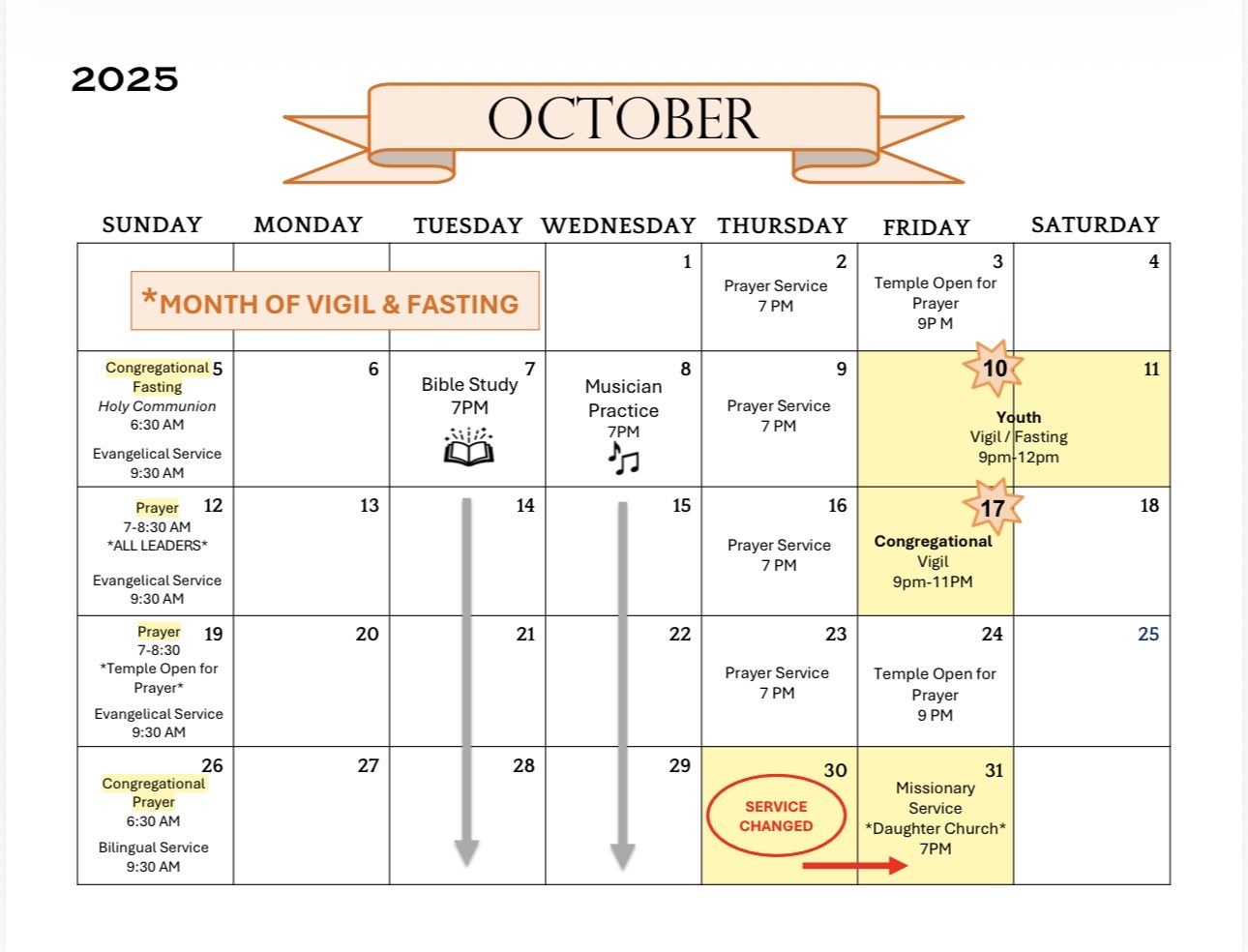 2025

OCTOBER

| SUNDAY | MONDAY | TUESDAY | WEDNESDAY | THURSDAY | FRIDAY | SATURDAY |
|---|---|---|---|---|---|---|
| *MONTH OF VIGIL & FASTING | | | 1 | 2 Prayer Service 7 PM | 3 Temple Open for Prayer 9P M | 4 |
| 5 Congregational Fasting Holy Communion 6:30 AM Evangelical Service 9:30 AM | 6 | 7 Bible Study 7PM | 8 Musician Practice 7PM | 9 Prayer Service 7 PM | 10 Youth Vigil / Fasting 9pm-12pm | 11 |
| 12 Prayer 7-8:30 AM *ALL LEADERS* Evangelical Service 9:30 AM | 13 | 14 | 15 | 16 Prayer Service 7 PM | 17 Congregational Vigil 9pm-11PM | 18 |
| 19 Prayer 7-8:30 *Temple Open for Prayer* Evangelical Service 9:30 AM | 20 | 21 | 22 | 23 Prayer Service 7 PM | 24 Temple Open for Prayer 9 PM | 25 |
| 26 Congregational Prayer 6:30 AM Bilingual Service 9:30 AM | 27 | 28 | 29 | 30 SERVICE CHANGED | 31 Missionary Service *Daughter Church* 7PM | |